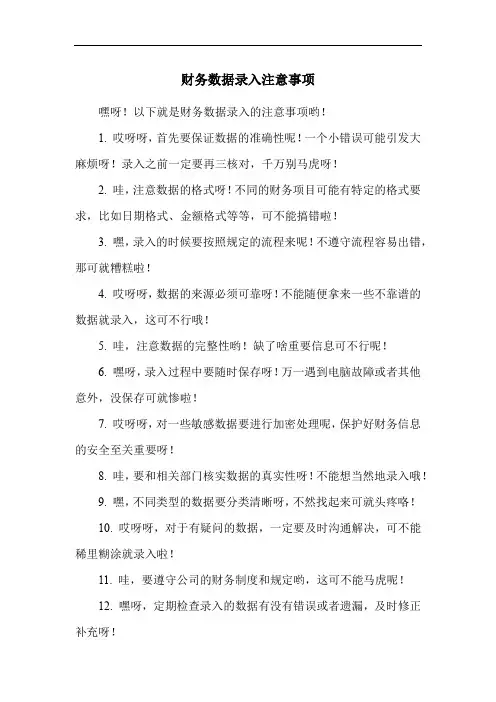 财务数据录入注意事项

嘿呀！以下就是财务数据录入的注意事项哟！

1. 哎呀呀，首先要保证数据的准确性呢！一个小错误可能引发大麻烦呀！录入之前一定要再三核对，千万别马虎呀！

2. 哇，注意数据的格式呀！不同的财务项目可能有特定的格式要求，比如日期格式、金额格式等等，可不能搞错啦！

3. 嘿，录入的时候要按照规定的流程来呢！不遵守流程容易出错，那可就糟糕啦！

4. 哎呀呀，数据的来源必须可靠呀！不能随便拿来一些不靠谱的数据就录入，这可不行哦！

5. 哇，注意数据的完整性哟！缺了啥重要信息可不行呢！

6. 嘿呀，录入过程中要随时保存呀！万一遇到电脑故障或者其他意外，没保存可就惨啦！

7. 哎呀呀，对一些敏感数据要进行加密处理呢，保护好财务信息的安全至关重要呀！

8. 哇，要和相关部门核实数据的真实性呀！不能想当然地录入哦！

9. 嘿，不同类型的数据要分类清晰呀，不然找起来可就头疼咯！

10. 哎呀呀，对于有疑问的数据，一定要及时沟通解决，可不能稀里糊涂就录入啦！

11. 哇，要遵守公司的财务制度和规定哟，这可不能马虎呢！

12. 嘿呀，定期检查录入的数据有没有错误或者遗漏，及时修正补充呀！